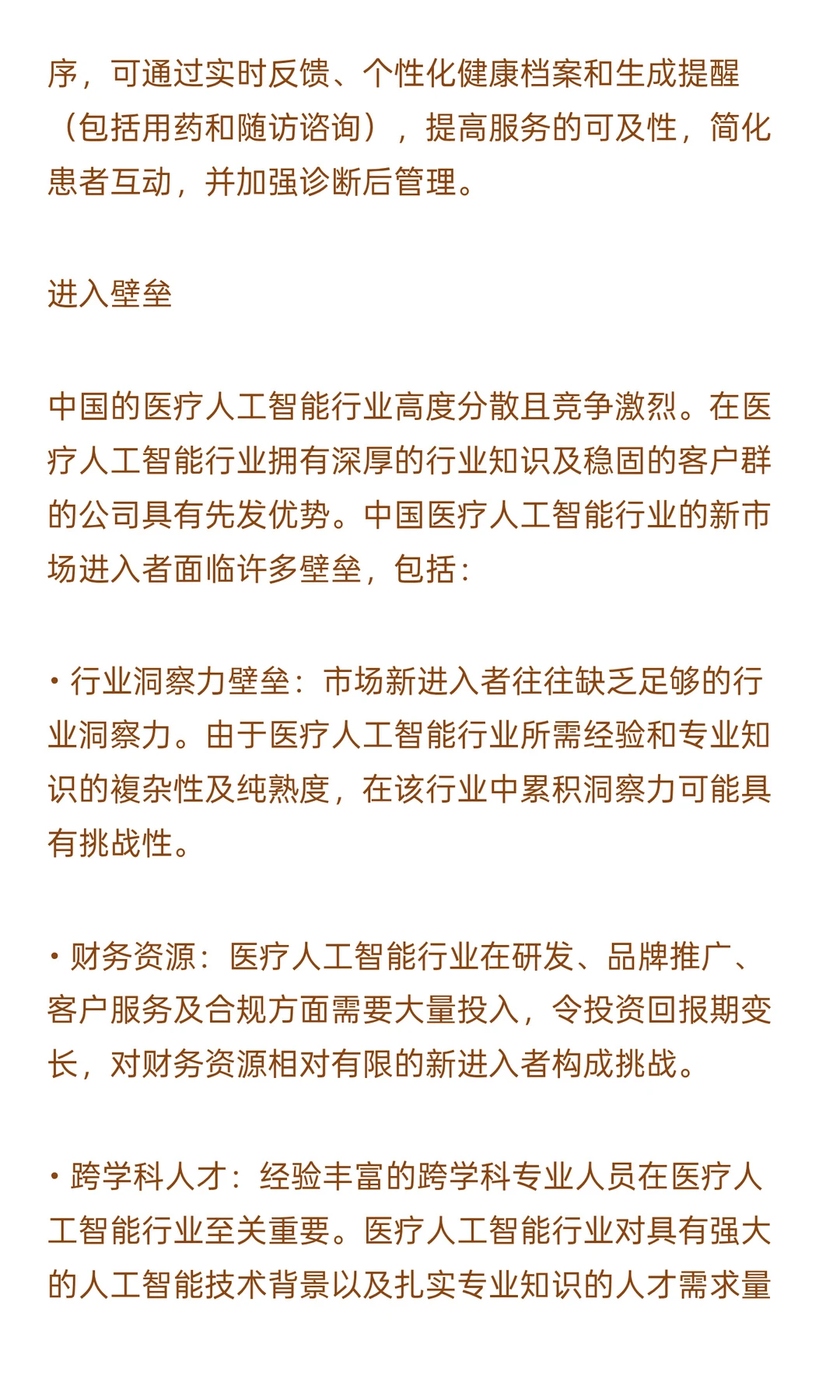 序，可通过实时反馈、个性化健康档案和生成提醒（包括用药和随访谘询），提高服务的可及性，简化患者互动，并加强诊断后管理。

进入壁垒

中国的医疗人工智能行业高度分散且竞争激烈。在医疗人工智能行业拥有深厚的行业知识及稳固的客户群的公司具有先发优势。中国医疗人工智能行业的新市场进入者面临许多壁垒，包括：

• 行业洞察力壁垒：市场新进入者往往缺乏足够的行业洞察力。由于医疗人工智能行业所需经验和专业知识的複杂性及纯熟度，在该行业中累积洞察力可能具有挑战性。

• 财务资源：医疗人工智能行业在研发、品牌推广、客户服务及合规方面需要大量投入，令投资回报期变长，对财务资源相对有限的新进入者构成挑战。

• 跨学科人才：经验丰富的跨学科专业人员在医疗人工智能行业至关重要。医疗人工智能行业对具有强大的人工智能技术背景以及扎实专业知识的人才需求量